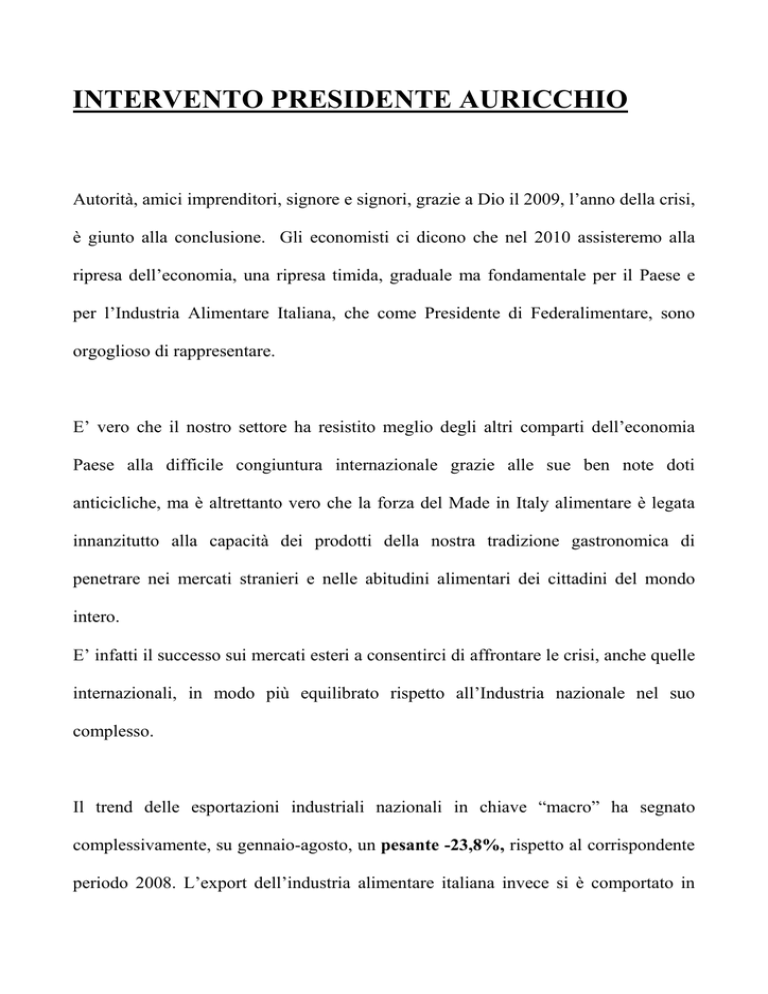 INTERVENTO PRESIDENTE AURICCHIO

Autorità, amici imprenditori, signore e signori, grazie a Dio il 2009, l'anno della crisi, è giunto alla conclusione. Gli economisti ci dicono che nel 2010 assisteremo alla ripresa dell'economia, una ripresa timida, graduale ma fondamentale per il Paese e per l'Industria Alimentare Italiana, che come Presidente di Federalimentare, sono orgoglioso di rappresentare.

E' vero che il nostro settore ha resistito meglio degli altri comparti dell'economia Paese alla difficile congiuntura internazionale grazie alle sue ben note doti anticicliche, ma è altrettanto vero che la forza del Made in Italy alimentare è legata innanzitutto alla capacità dei prodotti della nostra tradizione gastronomica di penetrare nei mercati stranieri e nelle abitudini alimentari dei cittadini del mondo intero.
E' infatti il successo sui mercati esteri a consentirci di affrontare le crisi, anche quelle internazionali, in modo più equilibrato rispetto all'Industria nazionale nel suo complesso.

Il trend delle esportazioni industriali nazionali in chiave "macro" ha segnato complessivamente, su gennaio-agosto, un pesante -23,8%, rispetto al corrispondente periodo 2008. L'export dell'industria alimentare italiana invece si è comportato in